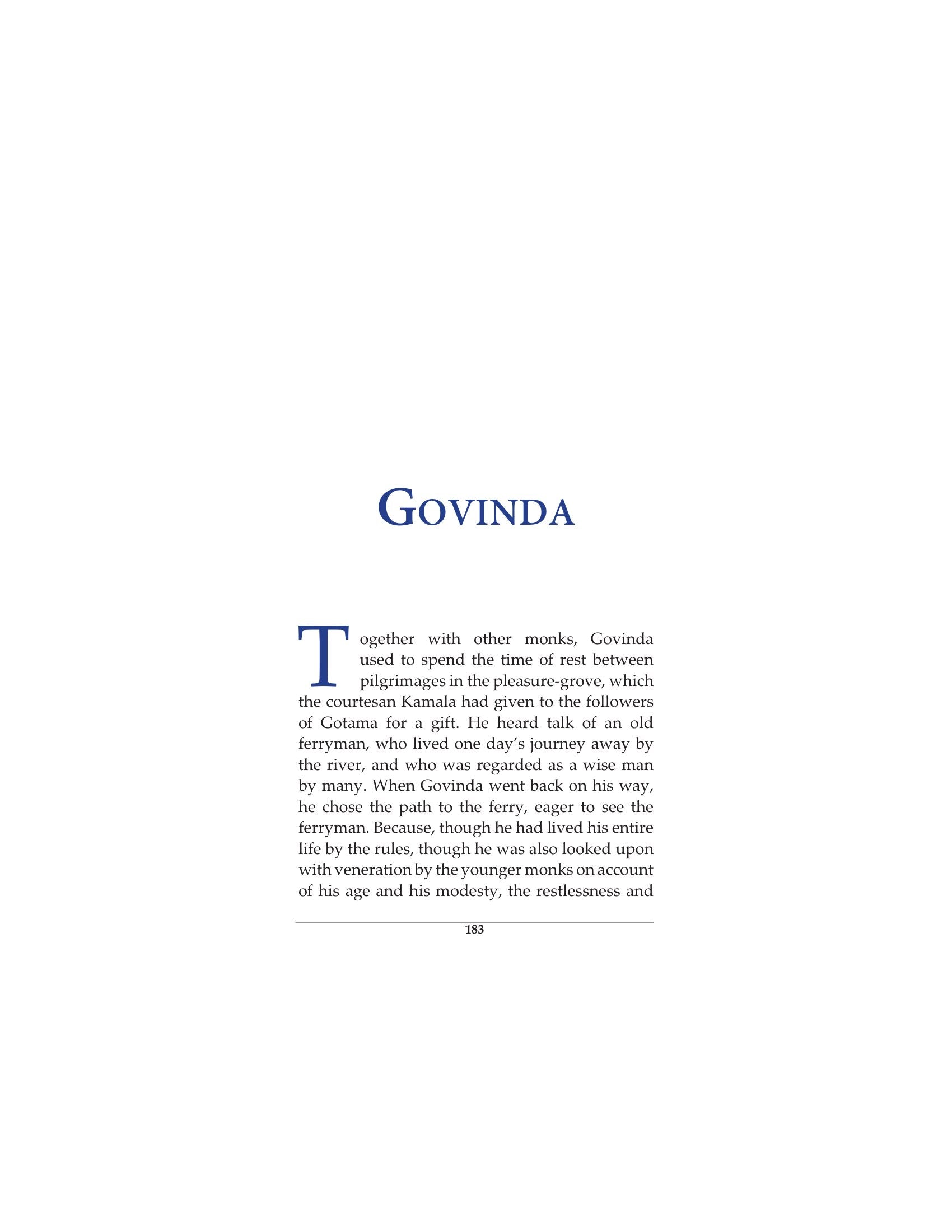 GOVINDA

Together with other monks, Govinda used to spend the time of rest between pilgrimages in the pleasure-grove, which the courtesan Kamala had given to the followers of Gotama for a gift. He heard talk of an old ferryman, who lived one day's journey away by the river, and who was regarded as a wise man by many. When Govinda went back on his way, he chose the path to the ferry, eager to see the ferryman. Because, though he had lived his entire life by the rules, though he was also looked upon with veneration by the younger monks on account of his age and his modesty, the restlessness and

183